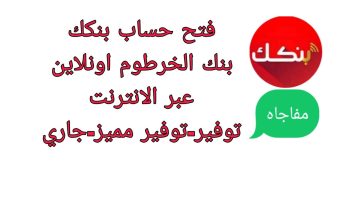 فتح حساب بنكك
بنك الخرطوم اونلاين
عبر الانترنت
توفير-توفير مميز-جاري

بنكك

مفاجاه